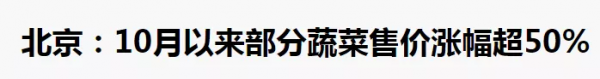 北京：10月以来部分蔬菜售价涨幅超50%